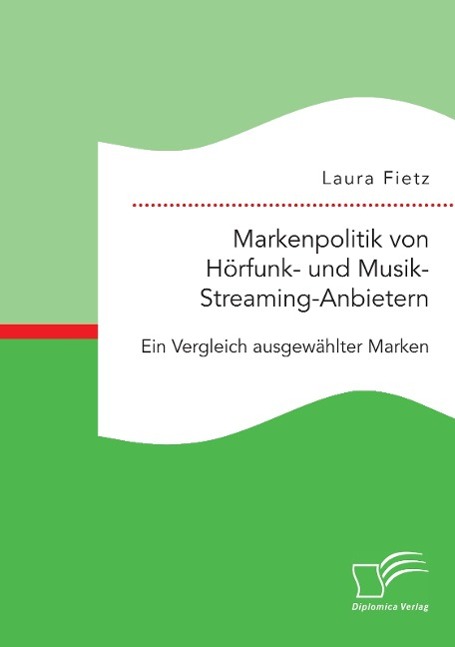 Laura Fietz

Markenpolitik von Hörfunk- und Musik-Streaming-Anbietern

Ein Vergleich ausgewählter Marken

Diplomica Verlag